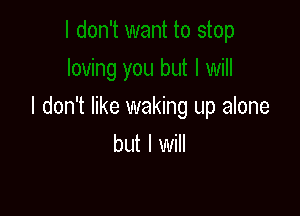 I don't want to stop
loving you but I will
I don't like waking up alone
but I will